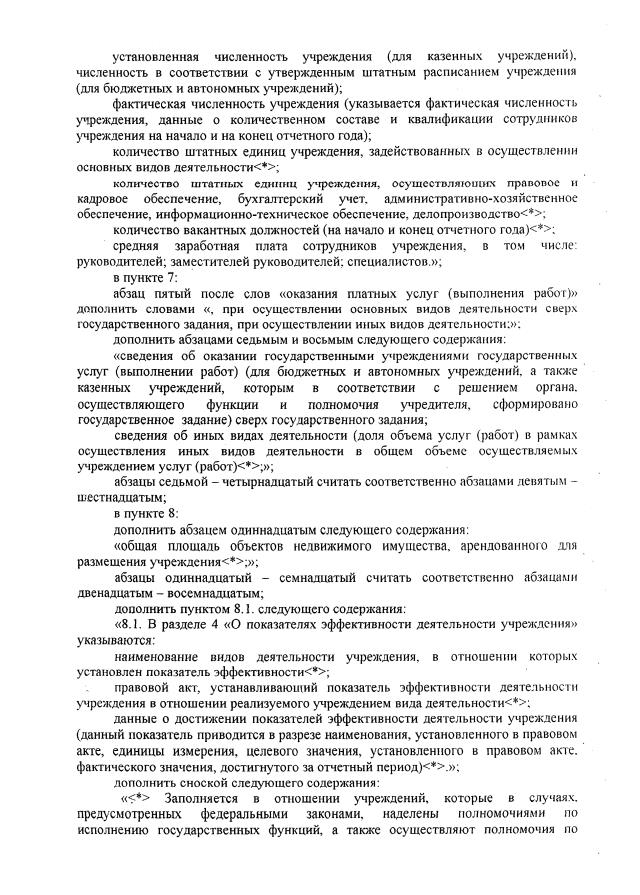 установленная численность учреждения (для казенных учреждений), численность в соответствии с утвержденным штатным расписанием учреждения (для бюджетных и автономных учреждений);

фактическая численность учреждения (указывается фактическая численность учреждения, данные о количественном составе и квалификации сотрудников учреждения на начало и на конец отчетного года);

количество штатных единиц учреждения, задействованных в осуществлении основных видов деятельности<*>;

количество штатных единиц учреждения, осуществляющих правовое и кадровое обеспечение, бухгалтерский учет, административно-хозяйственное обеспечение, информационно-техническое обеспечение, делопроизводство<*>;

количество вакантных должностей (на начало и конец отчетного года)<*>;

средняя заработная плата сотрудников учреждения, в том числе: руководителей; заместителей руководителей; специалистов.»;

в пункте 7:

абзац пятый после слов «оказания платных услуг (выполнения работ)» дополнить словами «, при осуществлении основных видов деятельности сверх государственного задания, при осуществлении иных видов деятельности;»;

дополнить абзацами седьмым и восьмым следующего содержания:

«сведения об оказании государственными учреждениями государственных услуг (выполнении работ) (для бюджетных и автономных учреждений, а также казенных учреждений, которым в соответствии с решением органа, осуществляющего функции и полномочия учредителя, сформировано государственное задание) сверх государственного задания;

сведения об иных видах деятельности (доля объема услуг (работ) в рамках осуществления иных видов деятельности в общем объеме осуществляемых учреждением услуг (работ)<*>;»;

абзацы седьмой – четырнадцатый считать соответственно абзацами девятым – шестнадцатым;

в пункте 8:

дополнить абзацем одиннадцатым следующего содержания:

«общая площадь объектов недвижимого имущества, арендованного для размещения учреждения<*>;»;

абзацы одиннадцатый – семнадцатый считать соответственно абзацами двенадцатым – восемнадцатым;

дополнить пунктом 8.1. следующего содержания:

«8.1. В разделе 4 «О показателях эффективности деятельности учреждения» указываются:

наименование видов деятельности учреждения, в отношении которых установлен показатель эффективности<*>;

правовой акт, устанавливающий показатель эффективности деятельности учреждения в отношении реализуемого учреждением вида деятельности<*>;

данные о достижении показателей эффективности деятельности учреждения (данный показатель приводится в разрезе наименования, установленного в правовом акте, единицы измерения, целевого значения, установленного в правовом акте, фактического значения, достигнутого за отчетный период)<*>.»;

дополнить сноской следующего содержания:

«<*> Заполняется в отношении учреждений, которые в случаях, предусмотренных федеральными законами, наделены полномочиями по исполнению государственных функций, а также осуществляют полномочия по